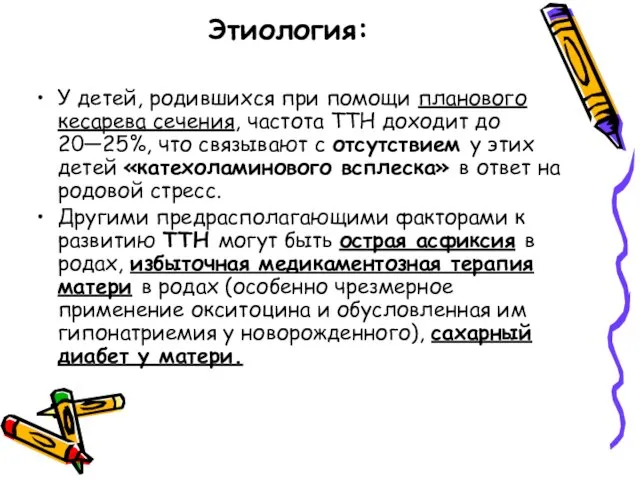 Этиология:

• У детей, родившихся при помощи планового кесарева сечения, частота ТТН доходит до 20—25%, что связывают с отсутствием у этих детей «катехоламинового всплеска» в ответ на родовой стресс.

• Другими предрасполагающими факторами к развитию ТТН могут быть острая асфиксия в родах, избыточная медикаментозная терапия матери в родах (особенно чрезмерное применение окситоцина и обусловленная им гипонатриемия у новорожденного), сахарный диабет у матери.